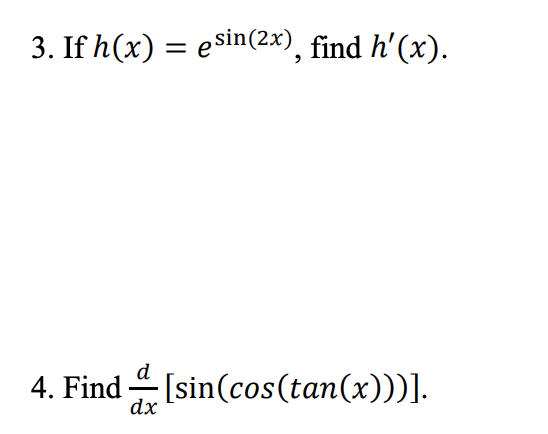 3. If $h(x) = e^{\sin(2x)}$, find $h'(x)$.

4. Find $\frac{d}{dx}[\sin(cos(tan(x)))]$.